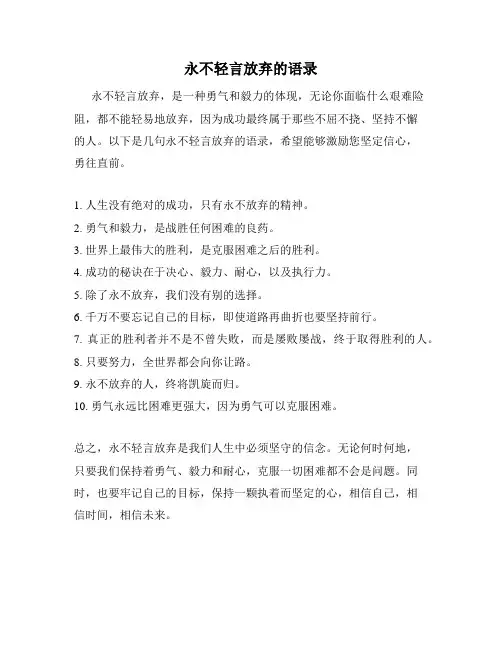 永不轻言放弃的语录

永不轻言放弃，是一种勇气和毅力的体现，无论你面临什么艰难险阻，都不能轻易地放弃，因为成功最终属于那些不屈不挠、坚持不懈的人。以下是几句永不轻言放弃的语录，希望能够激励您坚定信心，勇往直前。

1. 人生没有绝对的成功，只有永不放弃的精神。
2. 勇气和毅力，是战胜任何困难的良药。
3. 世界上最伟大的胜利，是克服困难之后的胜利。
4. 成功的秘诀在于决心、毅力、耐心，以及执行力。
5. 除了永不放弃，我们没有别的选择。
6. 千万不要忘记自己的目标，即使道路再曲折也要坚持前行。
7. 真正的胜利者并不是不曾失败，而是屡败屡战，终于取得胜利的人。
8. 只要努力，全世界都会向你让路。
9. 永不放弃的人，终将凯旋而归。
10. 勇气永远比困难更强大，因为勇气可以克服困难。

总之，永不轻言放弃是我们人生中必须坚守的信念。无论何时何地，只要我们保持着勇气、毅力和耐心，克服一切困难都不会是问题。同时，也要牢记自己的目标，保持一颗执着而坚定的心，相信自己，相信时间，相信未来。